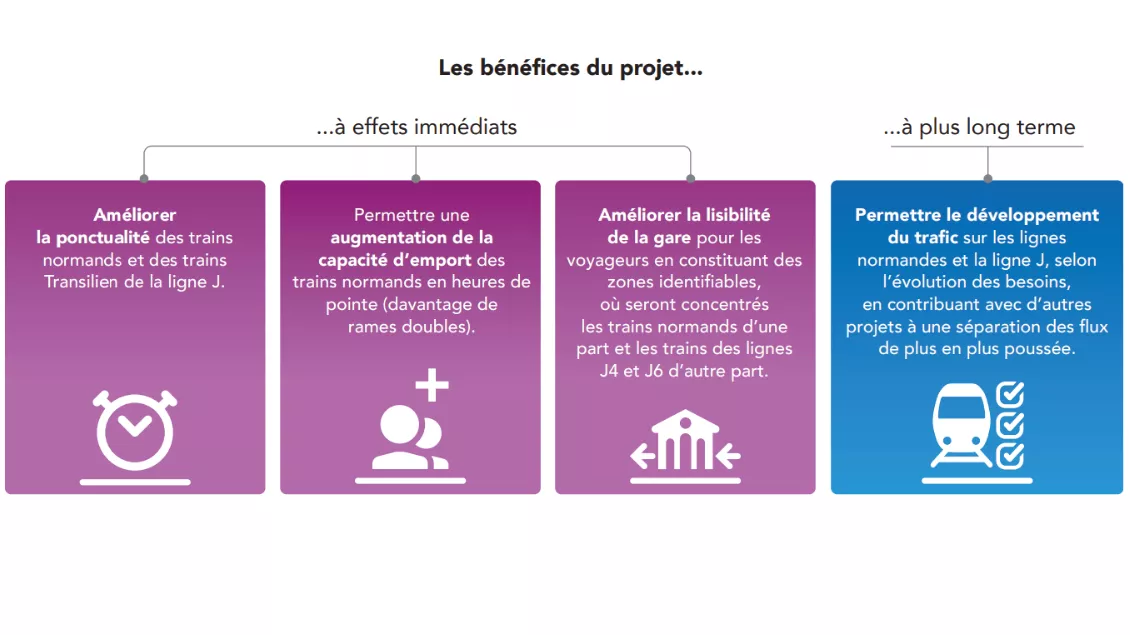 Les bénéfices du projet...

...à effets immédiats

...à plus long terme

Améliorer la ponctualité des trains normands et des trains Transilien de la ligne J.

Permettre une augmentation de la capacité d'emport des trains normands en heures de pointe (davantage de rames doubles).

Améliorer la lisibilité de la gare pour les voyageurs en constituant des zones identifiables, où seront concentrés les trains normands d'une part et les trains des lignes J4 et J6 d'autre part.

Permettre le développement du trafic sur les lignes normandes et la ligne J, selon l'évolution des besoins, en contribuant avec d'autres projets à une séparation des flux de plus en plus poussée.